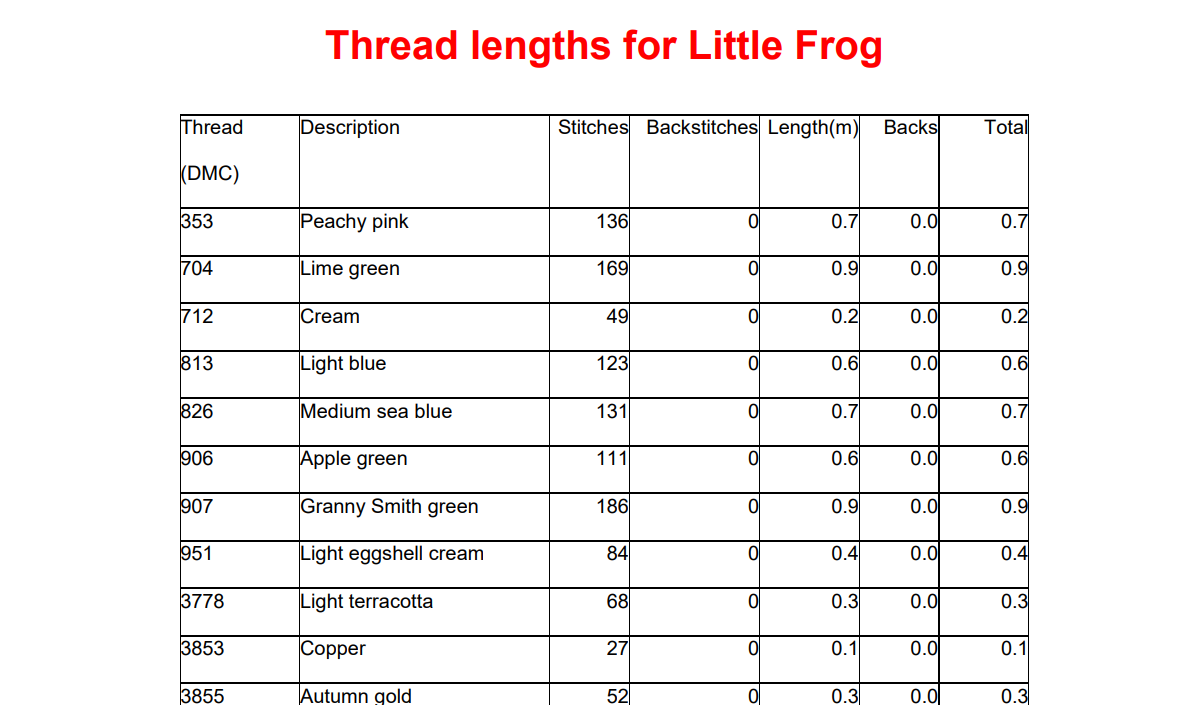 Thread lengths for Little Frog

| Thread (DMC) | Description | Stitches | Backstitches | Length(m) | Backs | Total |
|---|---|---|---|---|---|---|
| 353 | Peachy pink | 136 | 0 | 0.7 | 0.0 | 0.7 |
| 704 | Lime green | 169 | 0 | 0.9 | 0.0 | 0.9 |
| 712 | Cream | 49 | 0 | 0.2 | 0.0 | 0.2 |
| 813 | Light blue | 123 | 0 | 0.6 | 0.0 | 0.6 |
| 826 | Medium sea blue | 131 | 0 | 0.7 | 0.0 | 0.7 |
| 906 | Apple green | 111 | 0 | 0.6 | 0.0 | 0.6 |
| 907 | Granny Smith green | 186 | 0 | 0.9 | 0.0 | 0.9 |
| 951 | Light eggshell cream | 84 | 0 | 0.4 | 0.0 | 0.4 |
| 3778 | Light terracotta | 68 | 0 | 0.3 | 0.0 | 0.3 |
| 3853 | Copper | 27 | 0 | 0.1 | 0.0 | 0.1 |
| 3855 | Autumn gold | 52 | 0 | 0.3 | 0.0 | 0.3 |